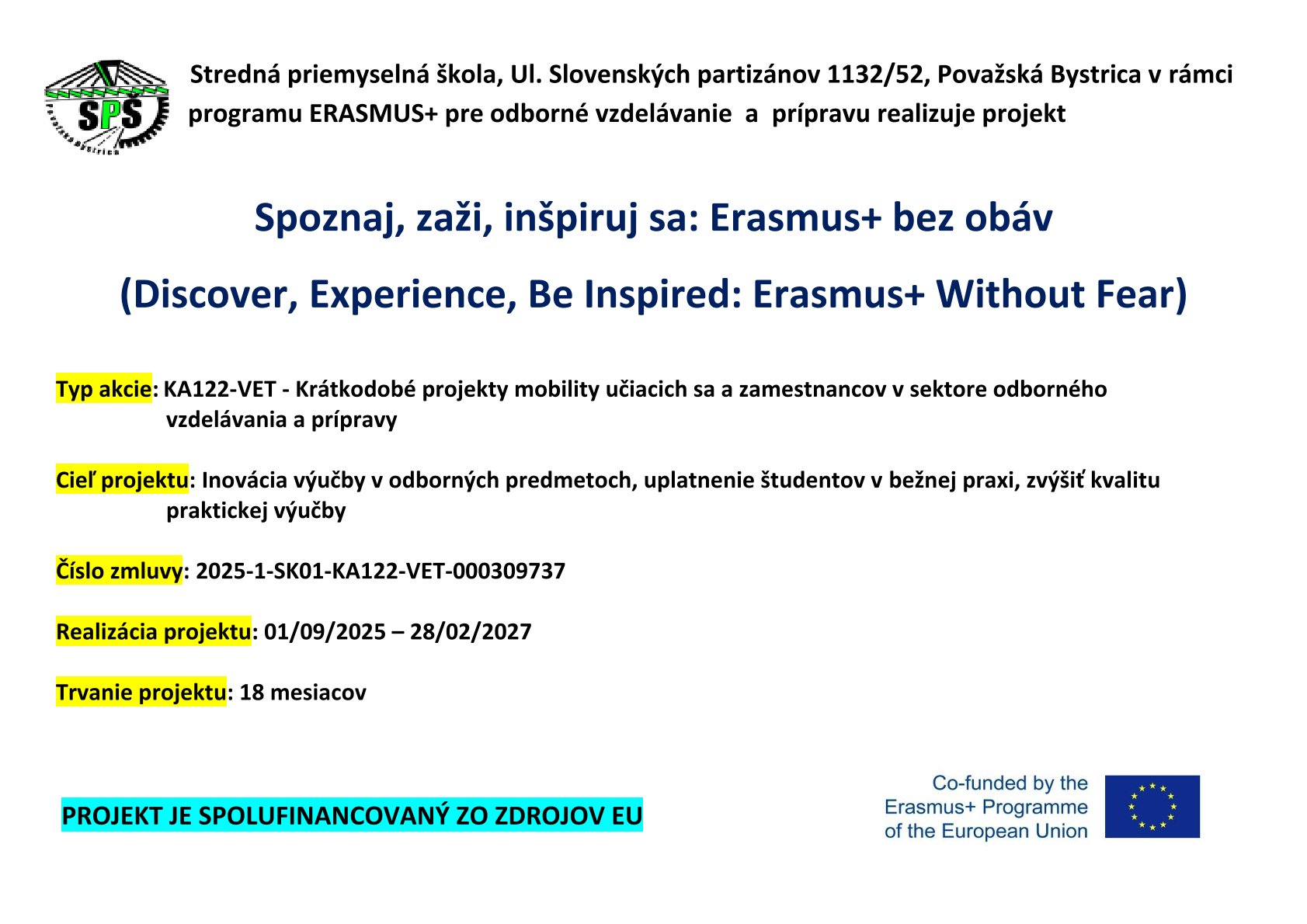 SPŠ
Považská Bystrica

Stredná priemyselná škola, Ul. Slovenských partizánov 1132/52, Považská Bystrica v rámci programu ERASMUS+ pre odborné vzdelávanie a prípravu realizuje projekt

Spoznaj, zaži, inšpiruj sa: Erasmus+ bez obáv

(Discover, Experience, Be Inspired: Erasmus+ Without Fear)

Typ akcie: KA122-VET - Krátkodobé projekty mobility učiacich sa a zamestnancov v sektore odborného vzdelávania a prípravy

Cieľ projektu: Inovácia výučby v odborných predmetoch, uplatnenie študentov v bežnej praxi, zvýšiť kvalitu praktickej výučby

Číslo zmluvy: 2025-1-SK01-KA122-VET-000309737

Realizácia projektu: 01/09/2025 – 28/02/2027

Trvanie projektu: 18 mesiacov

PROJEKT JE SPOLUFINANCOVANÝ ZO ZDROJOV EU

Co-funded by the Erasmus+ Programme of the European Union